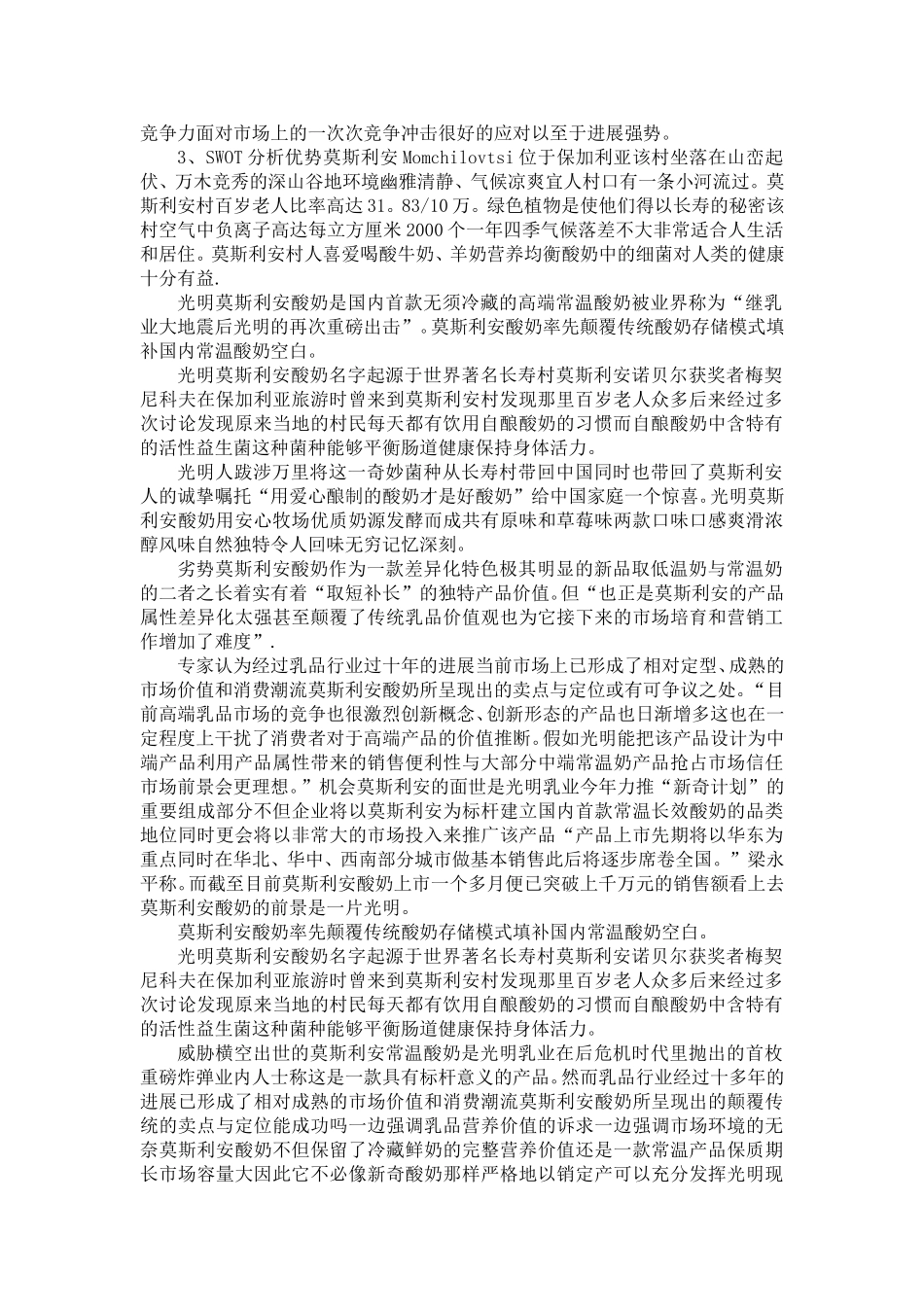 竞争力面对市场上的一次次竞争冲击很好的应对以至于进展强势。

3、SWOT 分析优势莫斯利安 Momchilovtsi 位于保加利亚该村坐落在山峦起伏、万木竞秀的深山谷地环境幽雅清静、气候凉爽宜人村口有一条小河流过。莫斯利安村百岁老人比率高达 31。83/10 万。绿色植物是使他们得以长寿的秘密该村空气中负离子高达每立方厘米 2000 个一年四季气候落差不大非常适合人生活和居住。莫斯利安村人喜爱喝酸牛奶、羊奶营养均衡酸奶中的细菌对人类的健康十分有益.

光明莫斯利安酸奶是国内首款无须冷藏的高端常温酸奶被业界称为“继乳业大地震后光明的再次重磅出击”。莫斯利安酸奶率先颠覆传统酸奶存储模式填补国内常温酸奶空白。

光明莫斯利安酸奶名字起源于世界著名长寿村莫斯利安诺贝尔获奖者梅契尼科夫在保加利亚旅游时曾来到莫斯利安村发现那里百岁老人众多后来经过多次讨论发现原来当地的村民每天都有饮用自酿酸奶的习惯而自酿酸奶中含特有的活性益生菌这种菌种能够平衡肠道健康保持身体活力。

光明人跋涉万里将这一奇妙菌种从长寿村带回中国同时也带回了莫斯利安人的诚挚嘱托“用爱心酿制的酸奶才是好酸奶”给中国家庭一个惊喜。光明莫斯利安酸奶用安心牧场优质奶源发酵而成共有原味和草莓味两款口味口感爽滑浓醇风味自然独特令人回味无穷记忆深刻。

劣势莫斯利安酸奶作为一款差异化特色极其明显的新品取低温奶与常温奶的二者之长着实有着“取短补长”的独特产品价值。但“也正是莫斯利安的产品属性差异化太强甚至颠覆了传统乳品价值观也为它接下来的市场培育和营销工作增加了难度”.

专家认为经过乳品行业过十年的进展当前市场上已形成了相对定型、成熟的市场价值和消费潮流莫斯利安酸奶所呈现出的卖点与定位或有可争议之处。“目前高端乳品市场的竞争也很激烈创新概念、创新形态的产品也日渐增多这也在一定程度上干扰了消费者对于高端产品的价值推断。假如光明能把该产品设计为中端产品利用产品属性带来的销售便利性与大部分中端常温奶产品抢占市场信任市场前景会更理想。”机会莫斯利安的面世是光明乳业今年力推“新奇计划”的重要组成部分不但企业将以莫斯利安为标杆建立国内首款常温长效酸奶的品类地位同时更会将以非常大的市场投入来推广该产品“产品上市先期将以华东为重点同时在华北、华中、西南部分城市做基本销售此后将逐步席卷全国。”梁永平称。而截至目前莫斯利安酸奶上市一个多月便已突破上千万元的销售额看上去莫斯利安酸奶的前景是一片光明。

莫斯利安酸奶率先颠覆传统酸奶存储模式填补国内常温酸奶空白。

光明莫斯利安酸奶名字起源于世界著名长寿村莫斯利安诺贝尔获奖者梅契尼科夫在保加利亚旅游时曾来到莫斯利安村发现那里百岁老人众多后来经过多次讨论发现原来当地的村民每天都有饮用自酿酸奶的习惯而自酿酸奶中含特有的活性益生菌这种菌种能够平衡肠道健康保持身体活力。

威胁横空出世的莫斯利安常温酸奶是光明乳业在后危机时代里抛出的首枚重磅炸弹业内人士称这是一款具有标杆意义的产品。然而乳品行业经过十多年的进展已形成了相对成熟的市场价值和消费潮流莫斯利安酸奶所呈现出的颠覆传统的卖点与定位能成功吗一边强调乳品营养价值的诉求一边强调市场环境的无奈莫斯利安酸奶不但保留了冷藏鲜奶的完整营养价值还是一款常温产品保质期长市场容量大因此它不必像新奇酸奶那样严格地以销定产可以充分发挥光明现